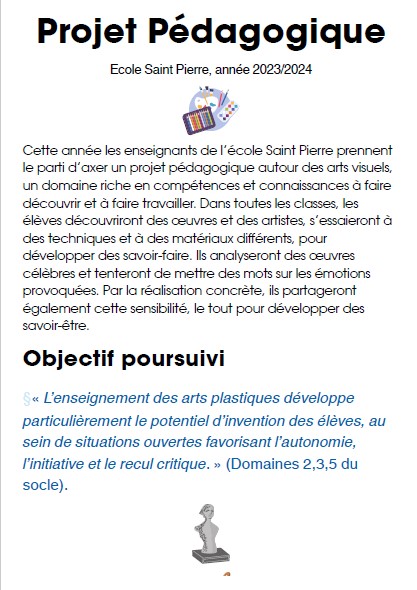 Projet Pédagogique

Ecole Saint Pierre, année 2023/2024

Cette année les enseignants de l'école Saint Pierre prennent le parti d'axer un projet pédagogique autour des arts visuels, un domaine riche en compétences et connaissances à faire découvrir et à faire travailler. Dans toutes les classes, les élèves découvriront des œuvres et des artistes, s'essaieront à des techniques et à des matériaux différents, pour développer des savoir-faire. Ils analyseront des œuvres célèbres et tenteront de mettre des mots sur les émotions provoquées. Par la réalisation concrète, ils partageront également cette sensibilité, le tout pour développer des savoir-être.

Objectif poursuivi

§« L'enseignement des arts plastiques développe particulièrement le potentiel d'invention des élèves, au sein de situations ouvertes favorisant l'autonomie, l'initiative et le recul critique. » (Domaines 2,3,5 du socle).